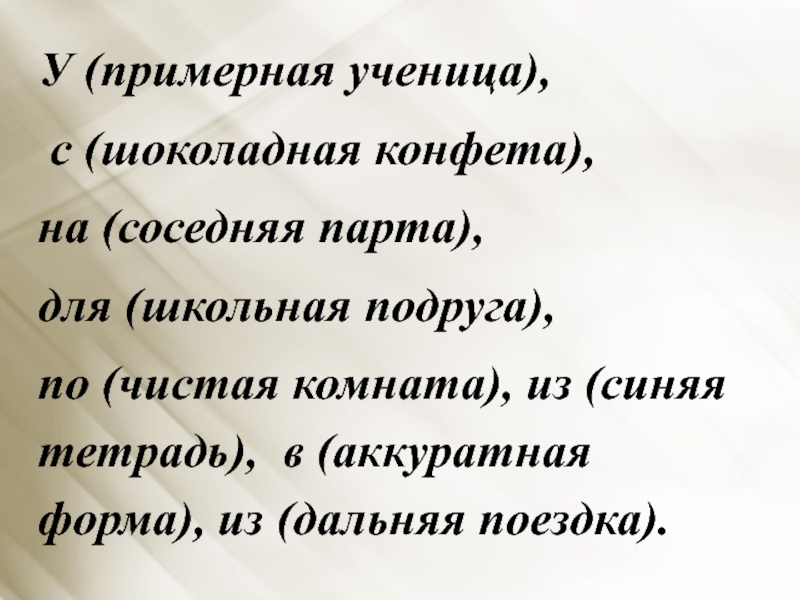 У (примерная ученица),

с (шоколадная конфета),

на (соседняя парта),

для (школьная подруга),

по (чистая комната), из (синяя тетрадь), в (аккуратная форма), из (дальняя поездка).